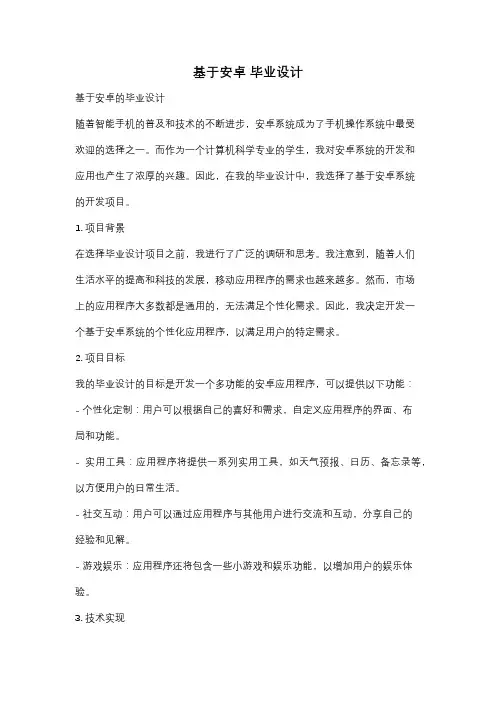 基于安卓 毕业设计

基于安卓的毕业设计

随着智能手机的普及和技术的不断进步，安卓系统成为了手机操作系统中最受欢迎的选择之一。而作为一个计算机科学专业的学生，我对安卓系统的开发和应用也产生了浓厚的兴趣。因此，在我的毕业设计中，我选择了基于安卓系统的开发项目。

1. 项目背景

在选择毕业设计项目之前，我进行了广泛的调研和思考。我注意到，随着人们生活水平的提高和科技的发展，移动应用程序的需求也越来越多。然而，市场上的应用程序大多数都是通用的，无法满足个性化需求。因此，我决定开发一个基于安卓系统的个性化应用程序，以满足用户的特定需求。

2. 项目目标

我的毕业设计的目标是开发一个多功能的安卓应用程序，可以提供以下功能：

- 个性化定制：用户可以根据自己的喜好和需求，自定义应用程序的界面、布局和功能。

- 实用工具：应用程序将提供一系列实用工具，如天气预报、日历、备忘录等，以方便用户的日常生活。

- 社交互动：用户可以通过应用程序与其他用户进行交流和互动，分享自己的经验和见解。

- 游戏娱乐：应用程序还将包含一些小游戏和娱乐功能，以增加用户的娱乐体验。

3. 技术实现